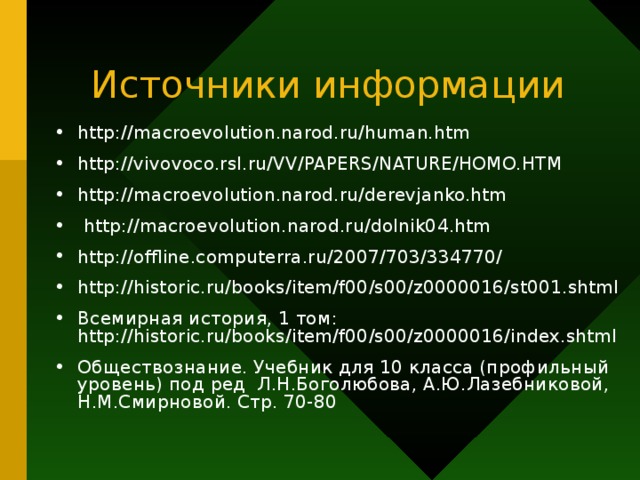 Источники информации

• http://macroevolution.narod.ru/human.htm
• http://vivovoco.rsl.ru/VV/PAPERS/NATURE/HOMO.HTM
• http://macroevolution.narod.ru/derevjanko.htm
• http://macroevolution.narod.ru/dolnik04.htm
• http://offline.computerra.ru/2007/703/334770/
• http://historic.ru/books/item/f00/s00/z0000016/st001.shtml
• Всемирная история, 1 том: http://historic.ru/books/item/f00/s00/z0000016/index.shtml
• Обществознание. Учебник для 10 класса (профильный уровень) под ред Л.Н.Боголюбова, А.Ю.Лазебниковой, Н.М.Смирновой. Стр. 70-80